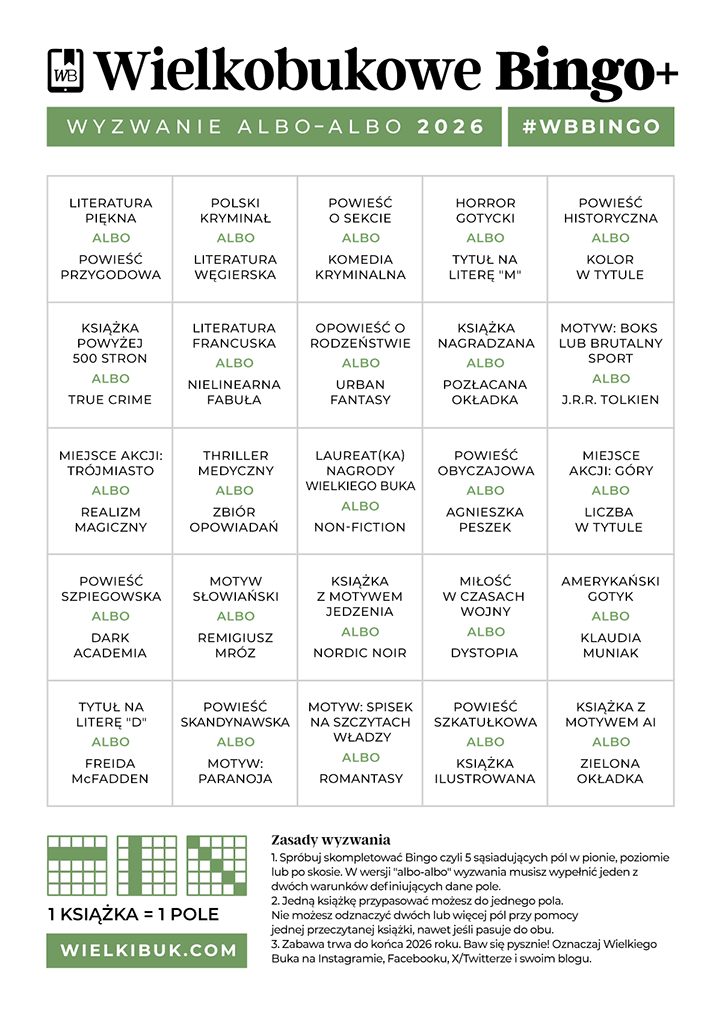 WB Wielkobukowe Bingo+

WYZWANIE ALBO-ALBO 2026

#WBBINGO

| | | | | |
|---|---|---|---|---|
| LITERATURA PIĘKNA ALBO POWIEŚĆ PRZYGODOWA | POLSKI KRYMINAŁ ALBO LITERATURA WĘGIERSKA | POWIEŚĆ O SEKCIE ALBO KOMEDIA KRYMINALNA | HORROR GOTYCKI ALBO TYTUŁ NA LITERĘ "M" | POWIEŚĆ HISTORYCZNA ALBO KOLOR W TYTULE |
| KSIĄŻKA POWYŻEJ 500 STRON ALBO TRUE CRIME | LITERATURA FRANCUSKA ALBO NIELINEARNA FABUŁA | OPOWIEŚĆ O RODZEŃSTWIE ALBO URBAN FANTASY | KSIĄŻKA NAGRADZANA ALBO POZŁACANA OKŁADKA | MOTYW: BOKS LUB BRUTALNY SPORT ALBO J.R.R. TOLKIEN |
| MIEJSCE AKCJI: TRÓJMIASTO ALBO REALIZM MAGICZNY | THRILLER MEDYCZNY ALBO ZBIÓR OPOWIADAŃ | LAUREAT(KA) NAGRODY WIELKIEGO BUKA ALBO NON-FICTION | POWIEŚĆ OBYCZAJOWA ALBO AGNIESZKA PESZEK | MIEJSCE AKCJI: GÓRY ALBO LICZBA W TYTULE |
| POWIEŚĆ SZPIEGOWSKA ALBO DARK ACADEMIA | MOTYW SŁOWIAŃSKI ALBO REMIGIUSZ MRÓZ | KSIĄŻKA Z MOTYWEM JEDZENIA ALBO NORDIC NOIR | MIŁOŚĆ W CZASACH WOJNY ALBO DYSTOPIA | AMERYKAŃSKI GOTYK ALBO KLAUDIA MUNIAK |
| TYTUŁ NA LITERĘ "D" ALBO FREIDA McFADDEN | POWIEŚĆ SKANDYNAWSKA ALBO MOTYW: PARANOJA | MOTYW: SPISEK NA SZCZYTACH WŁADZY ALBO ROMANTASY | POWIEŚĆ SZKATUŁKOWA ALBO KSIĄŻKA ILUSTROWANA | KSIĄŻKA Z MOTYWEM AI ALBO ZIELONA OKŁADKA |

1 KSIĄŻKA = 1 POLE

WIELKIBUK.COM

Zasady wyzwania
1. Spróbuj skompletować Bingo czyli 5 sąsiadujących pól w pionie, poziomie lub po skosie. W wersji "albo-albo" wyzwania musisz wypełnić jeden z dwóch warunków definiujących dane pole.
2. Jedną książkę przypasować możesz do jednego pola. Nie możesz odznaczyć dwóch lub więcej pól przy pomocy jednej przeczytanej książki, nawet jeśli pasuje do obu.
3. Zabawa trwa do końca 2026 roku. Baw się pysznie! Oznaczaj Wielkiego Buka na Instagramie, Facebooku, X/Twitterze i swoim blogu.